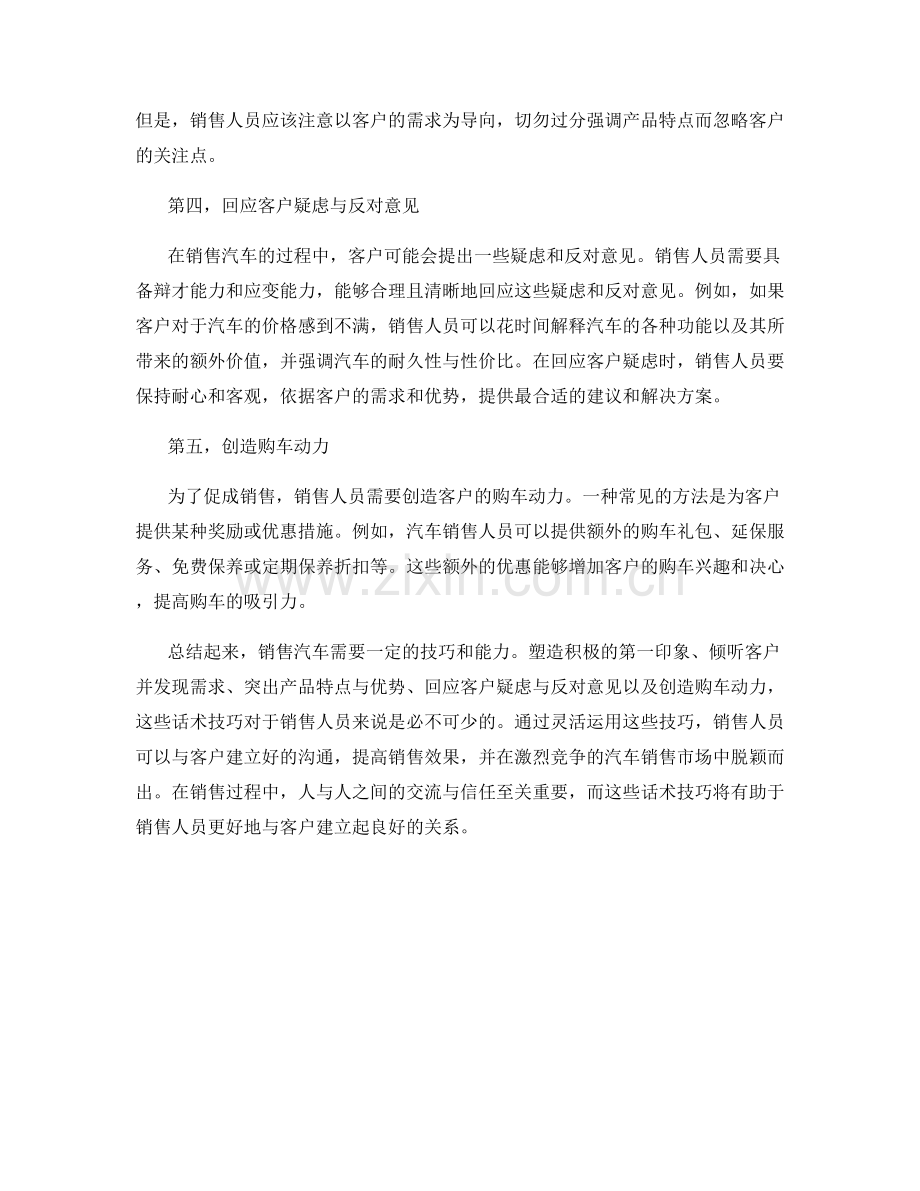 但是，销售人员应该注意以客户的需求为导向，切勿过分强调产品特点而忽略客户的关注点。

第四，回应客户疑虑与反对意见

在销售汽车的过程中，客户可能会提出一些疑虑和反对意见。销售人员需要具备辩才能力和应变能力，能够合理且清晰地回应这些疑虑和反对意见。例如，如果客户对于汽车的价格感到不满，销售人员可以花时间解释汽车的各种功能以及其所带来的额外价值，并强调汽车的耐久性与性价比。在回应客户疑虑时，销售人员要保持耐心和客观，依据客户的需求和优势，提供最合适的建议和解决方案。

第五，创造购车动力

为了促成销售，销售人员需要创造客户的购车动力。一种常见的方法是为客户提供某种奖励或优惠措施。例如，汽车销售人员可以提供额外的购车礼包、延保服务、免费保养或定期保养折扣等。这些额外的优惠能够增加客户的购车兴趣和决心，提高购车的吸引力。

总结起来，销售汽车需要一定的技巧和能力。塑造积极的第一印象、倾听客户并发现需求、突出产品特点与优势、回应客户疑虑与反对意见以及创造购车动力，这些话术技巧对于销售人员来说是必不可少的。通过灵活运用这些技巧，销售人员可以与客户建立好的沟通，提高销售效果，并在激烈竞争的汽车销售市场中脱颖而出。在销售过程中，人与人之间的交流与信任至关重要，而这些话术技巧将有助于销售人员更好地与客户建立起良好的关系。

www.zixin.com.cn